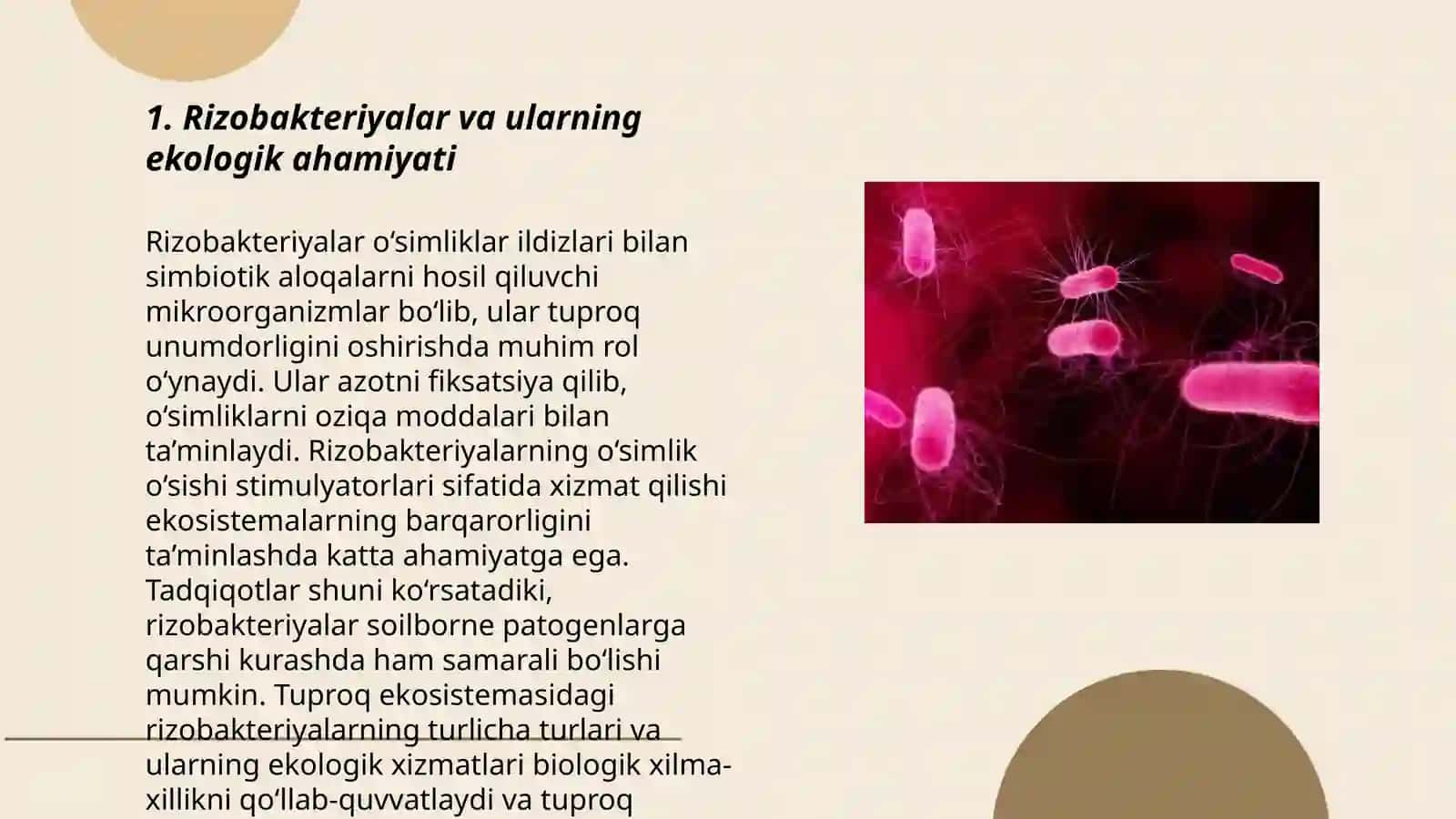 1. Rizobakteriyalar va ularning ekologik ahamiyati

Rizobakteriyalar oʻsimliklar ildizlari bilan simbiotik aloqalarni hosil qiluvchi mikroorganizmlar boʻlib, ular tuproq unumdorligini oshirishda muhim rol oʻynaydi. Ular azotni fiksatsiya qilib, oʻsimliklarni oziqa moddalari bilan taʼminlaydi. Rizobakteriyalarning oʻsimlik oʻsishi stimulyatorlari sifatida xizmat qilishi ekosistemalarning barqarorligini taʼminlashda katta ahamiyatga ega. Tadqiqotlar shuni koʻrsatadiki, rizobakteriyalar soilborne patogenlarga qarshi kurashda ham samarali boʻlishi mumkin. Tuproq ekosistemasidagi rizobakteriyalarning turlicha turlari va ularning ekologik xizmatlari biologik xilma-xillikni qoʻllab-quvvatlaydi va tuproq